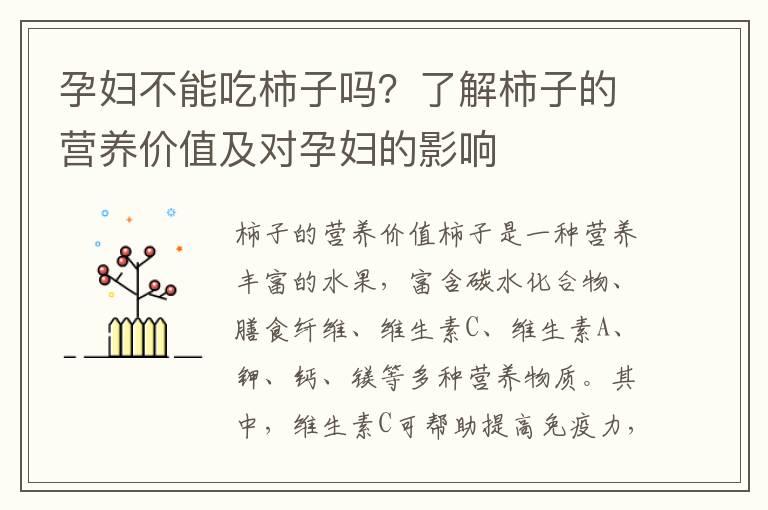 孕妇不能吃柿子吗？了解柿子的营养价值及对孕妇的影响

柿子的营养价值柿子是一种营养丰富的水果，富含碳水化合物、膳食纤维、维生素C、维生素A、钾、钙、镁等多种营养物质。其中，维生素C可帮助提高免疫力，